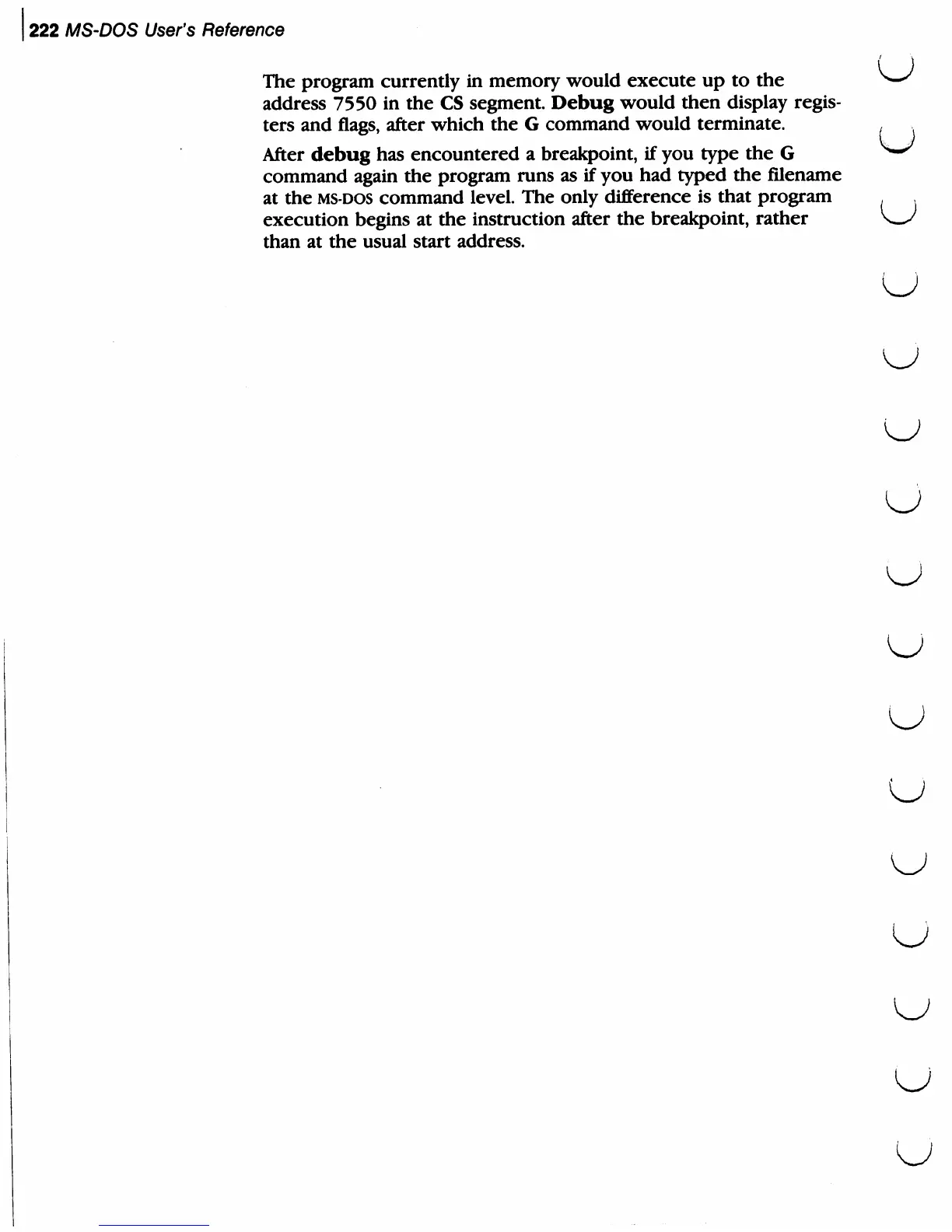 222 MS-DOS User's Reference

The program currently in memory would execute up to the address 7550 in the CS segment. Debug would then display registers and flags, after which the G command would terminate.

After debug has encountered a breakpoint, if you type the G command again the program runs as if you had typed the filename at the MS-DOS command level. The only difference is that program execution begins at the instruction after the breakpoint, rather than at the usual start address.